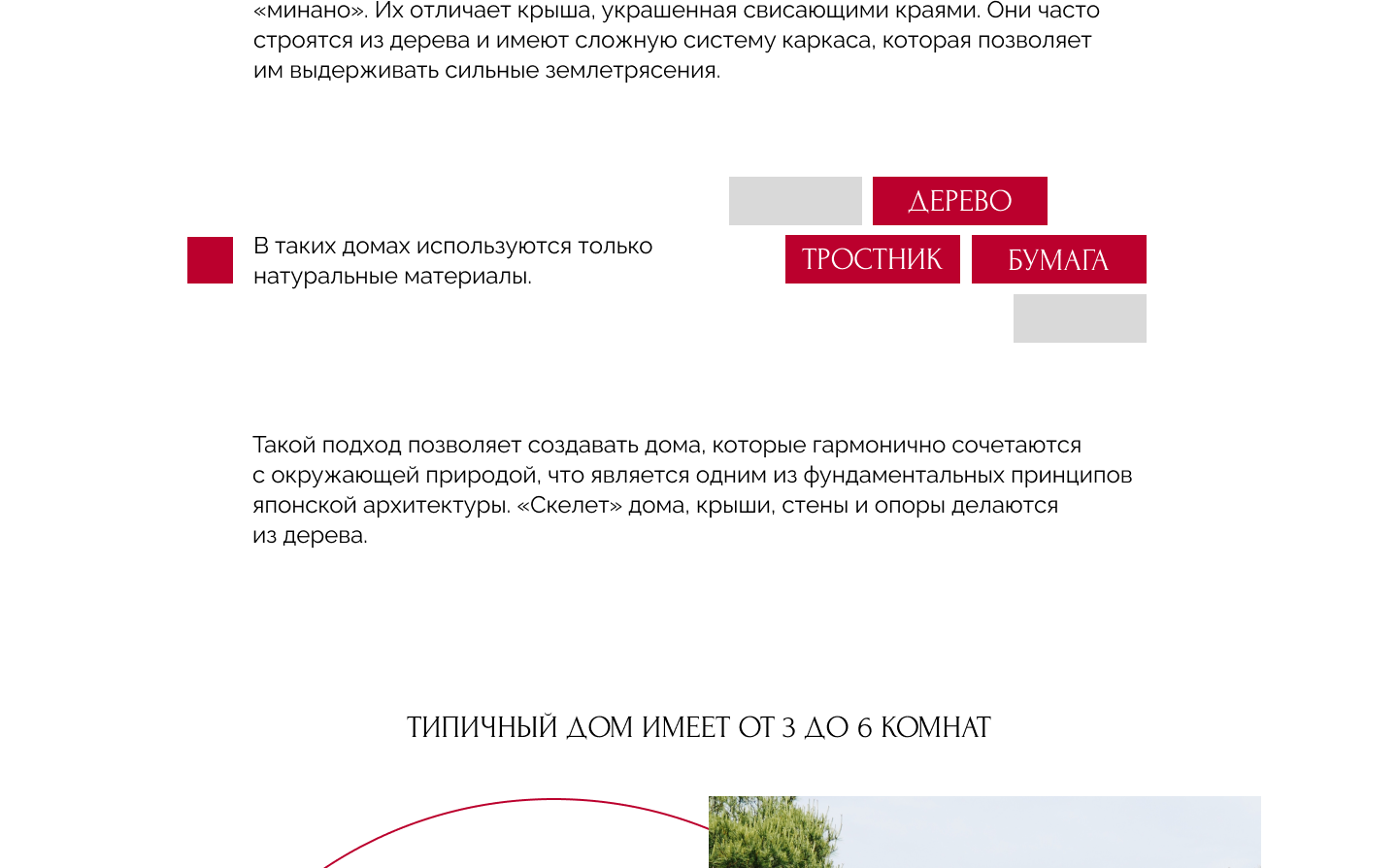 «минано». Их отличает крыша, украшенная свисающими краями. Они часто строятся из дерева и имеют сложную систему каркаса, которая позволяет им выдерживать сильные землетрясения.

В таких домах используются только натуральные материалы.

ДЕРЕВО

ТРОСТНИК

БУМАГА

Такой подход позволяет создавать дома, которые гармонично сочетаются с окружающей природой, что является одним из фундаментальных принципов японской архитектуры. «Скелет» дома, крыши, стены и опоры делаются из дерева.

ТИПИЧНЫЙ ДОМ ИМЕЕТ ОТ 3 ДО 6 КОМНАТ